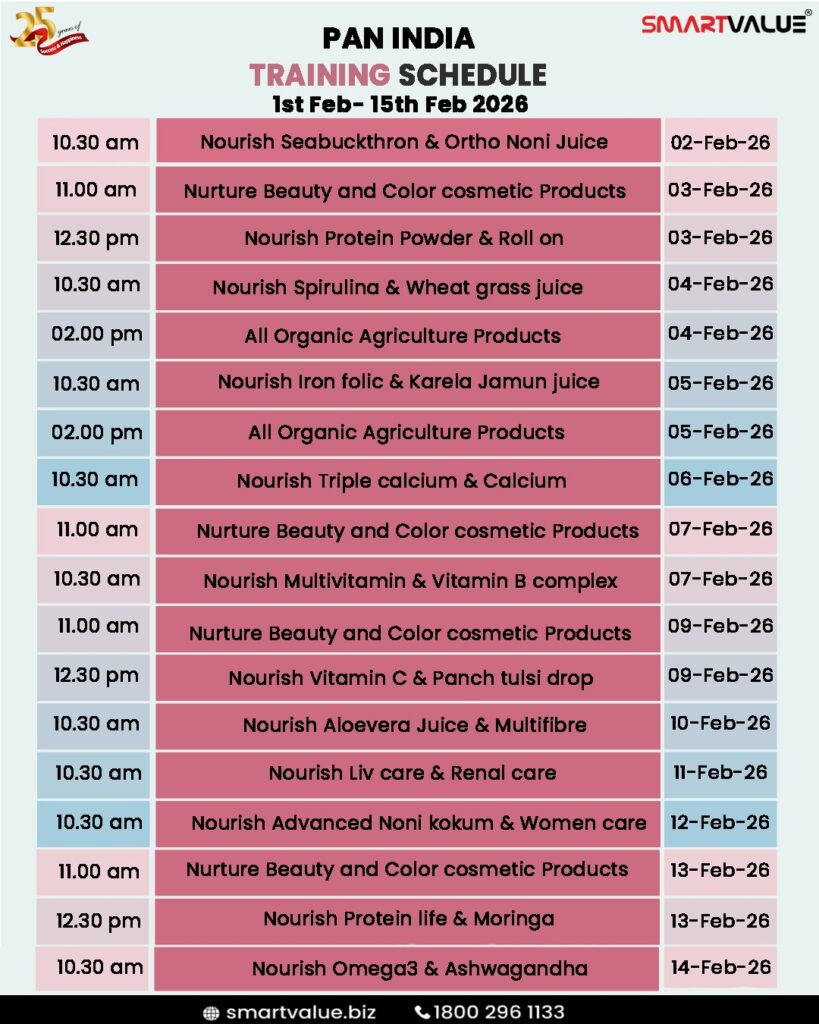 25 years of Success & Happiness

SMARTVALUE®

PAN INDIA
TRAINING SCHEDULE
1st Feb- 15th Feb 2026

| | | |
|---|---|---|
| 10.30 am | Nourish Seabuckthron & Ortho Noni Juice | 02-Feb-26 |
| 11.00 am | Nurture Beauty and Color cosmetic Products | 03-Feb-26 |
| 12.30 pm | Nourish Protein Powder & Roll on | 03-Feb-26 |
| 10.30 am | Nourish Spirulina & Wheat grass juice | 04-Feb-26 |
| 02.00 pm | All Organic Agriculture Products | 04-Feb-26 |
| 10.30 am | Nourish Iron folic & Karela Jamun juice | 05-Feb-26 |
| 02.00 pm | All Organic Agriculture Products | 05-Feb-26 |
| 10.30 am | Nourish Triple calcium & Calcium | 06-Feb-26 |
| 11.00 am | Nurture Beauty and Color cosmetic Products | 07-Feb-26 |
| 10.30 am | Nourish Multivitamin & Vitamin B complex | 07-Feb-26 |
| 11.00 am | Nurture Beauty and Color cosmetic Products | 09-Feb-26 |
| 12.30 pm | Nourish Vitamin C & Panch tulsi drop | 09-Feb-26 |
| 10.30 am | Nourish Aloevera Juice & Multifibre | 10-Feb-26 |
| 10.30 am | Nourish Liv care & Renal care | 11-Feb-26 |
| 10.30 am | Nourish Advanced Noni kokum & Women care | 12-Feb-26 |
| 11.00 am | Nurture Beauty and Color cosmetic Products | 13-Feb-26 |
| 12.30 pm | Nourish Protein life & Moringa | 13-Feb-26 |
| 10.30 am | Nourish Omega3 & Ashwagandha | 14-Feb-26 |

smartvalue.biz 1800 296 1133